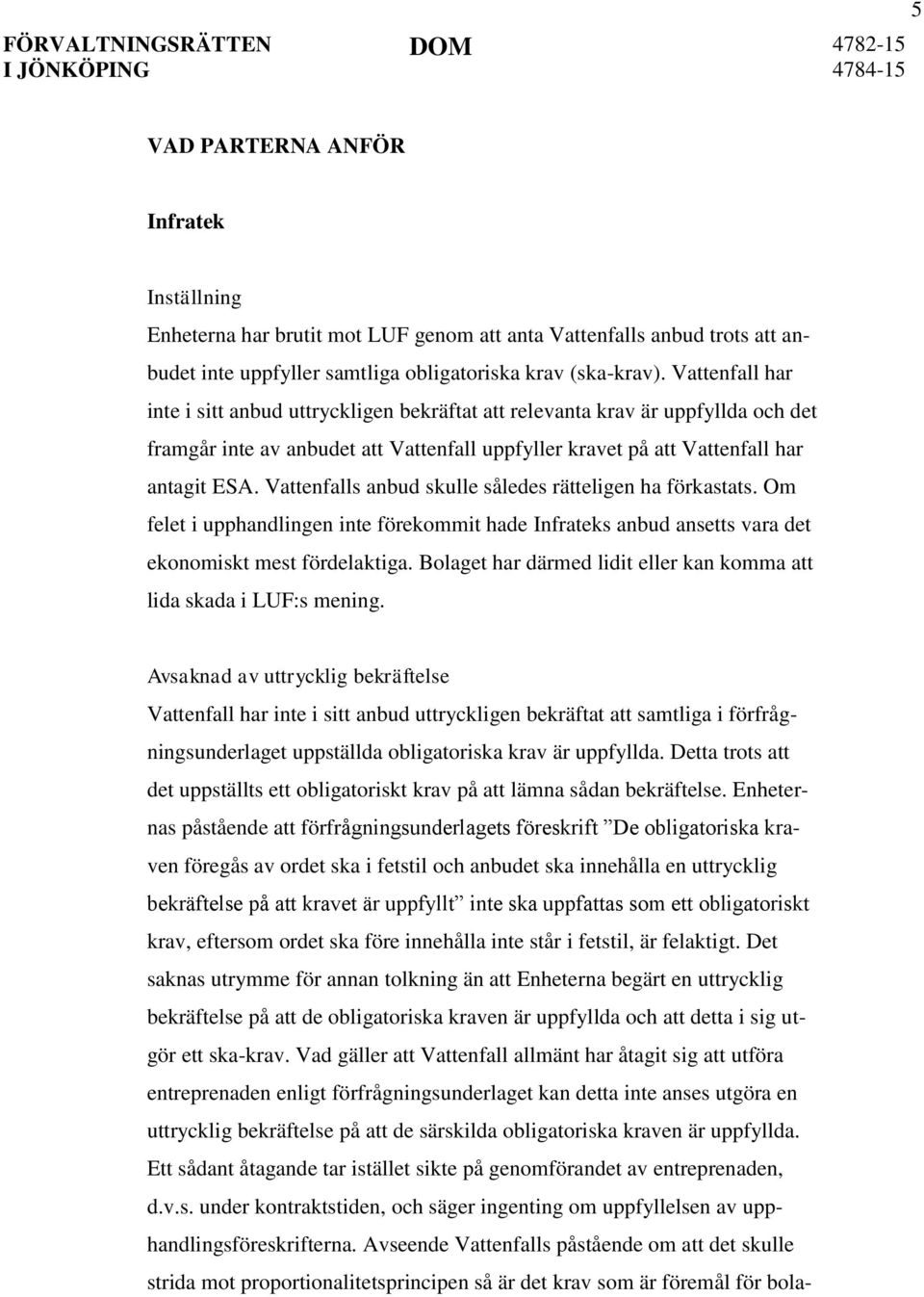 5

FÖRVALTNINGSRÄTTEN I JÖNKÖPING

DOM

4782-15
4784-15

VAD PARTERNA ANFÖR

Infratek

Inställning
Enheterna har brutit mot LUF genom att anta Vattenfalls anbud trots att anbudet inte uppfyller samtliga obligatoriska krav (ska-krav). Vattenfall har inte i sitt anbud uttryckligen bekräftat att relevanta krav är uppfyllda och det framgår inte av anbudet att Vattenfall uppfyller kravet på att Vattenfall har antagit ESA. Vattenfalls anbud skulle således rätteligen ha förkastats. Om felet i upphandlingen inte förekommit hade Infrateks anbud ansetts vara det ekonomiskt mest fördelaktiga. Bolaget har därmed lidit eller kan komma att lida skada i LUF:s mening.

Avsaknad av uttrycklig bekräftelse
Vattenfall har inte i sitt anbud uttryckligen bekräftat att samtliga i förfrågningsunderlaget uppställda obligatoriska krav är uppfyllda. Detta trots att det uppställts ett obligatoriskt krav på att lämna sådan bekräftelse. Enheternas påstående att förfrågningsunderlagets föreskrift ”De obligatoriska kraven föregås av ordet ska i fetstil och anbudet ska innehålla en uttrycklig bekräftelse på att kravet är uppfyllt” inte ska uppfattas som ett obligatoriskt krav, eftersom ordet ska före innehålla inte står i fetstil, är felaktigt. Det saknas utrymme för annan tolkning än att Enheterna begärt en uttrycklig bekräftelse på att de obligatoriska kraven är uppfyllda och att detta i sig utgör ett ska-krav. Vad gäller att Vattenfall allmänt har åtagit sig att utföra entreprenaden enligt förfrågningsunderlaget kan detta inte anses utgöra en uttrycklig bekräftelse på att de särskilda obligatoriska kraven är uppfyllda. Ett sådant åtagande tar istället sikte på genomförandet av entreprenaden, d.v.s. under kontraktstiden, och säger ingenting om uppfyllelsen av upphandlingsföreskrifterna. Avseende Vattenfalls påstående om att det skulle strida mot proportionalitetsprincipen så är det krav som är föremål för bola-